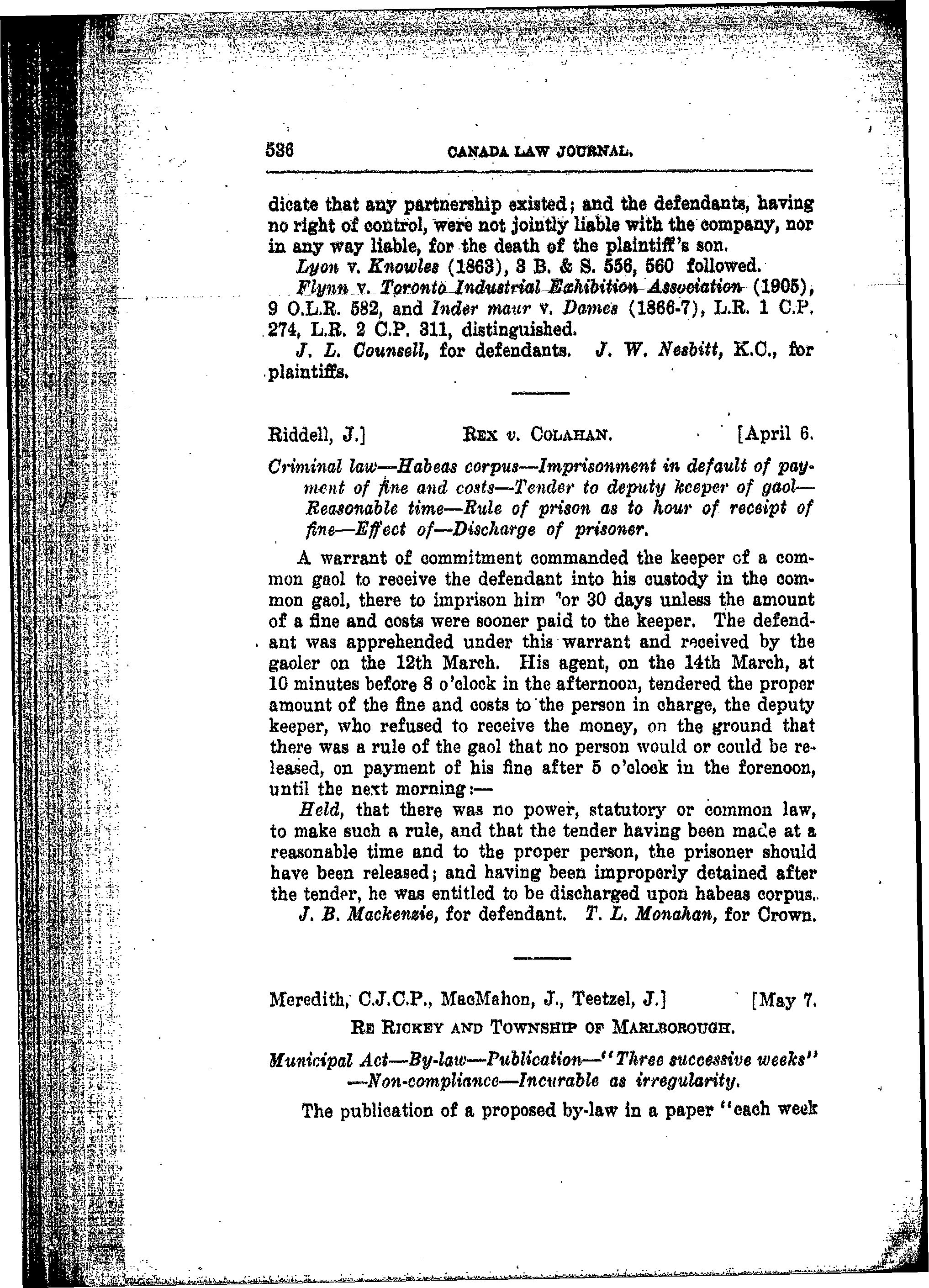 536 CANADA LAW JOURNAL.

dicate that any partnership existed; and the defendants, having no right of control, were not jointly liable with the company, nor in any way liable, for the death of the plaintiff's son.

Lyon v. Knowles (1863), 3 B. & S. 556, 560 followed.

Flynn v. Toronto Industrial Exhibition Association (1905), 9 O.L.R. 582, and Inder maur v. Dames (1866-7), L.R. 1 C.P. 274, L.R. 2 C.P. 311, distinguished.

J. L. Counsell, for defendants. J. W. Nesbitt, K.C., for plaintiffs.

Riddell, J.] REX v. COLAHAN. [April 6.

Criminal law—Habeas corpus—Imprisonment in default of payment of fine and costs—Tender to deputy keeper of gaol—Reasonable time—Rule of prison as to hour of receipt of fine—Effect of—Discharge of prisoner.

A warrant of commitment commanded the keeper of a common gaol to receive the defendant into his custody in the common gaol, there to imprison him for 30 days unless the amount of a fine and costs were sooner paid to the keeper. The defendant was apprehended under this warrant and received by the gaoler on the 12th March. His agent, on the 14th March, at 10 minutes before 8 o'clock in the afternoon, tendered the proper amount of the fine and costs to the person in charge, the deputy keeper, who refused to receive the money, on the ground that there was a rule of the gaol that no person would or could be released, on payment of his fine after 5 o'clock in the forenoon, until the next morning:—

Held, that there was no power, statutory or common law, to make such a rule, and that the tender having been made at a reasonable time and to the proper person, the prisoner should have been released; and having been improperly detained after the tender, he was entitled to be discharged upon habeas corpus.

J. B. Mackenzie, for defendant. T. L. Monahan, for Crown.

Meredith, C.J.C.P., MacMahon, J., Teetzel, J.] [May 7.

RE RICKEY AND TOWNSHIP OF MARLBOROUGH.

Municipal Act—By-law—Publication—"Three successive weeks"—Non-compliance—Incurable as irregularity.

The publication of a proposed by-law in a paper "each week